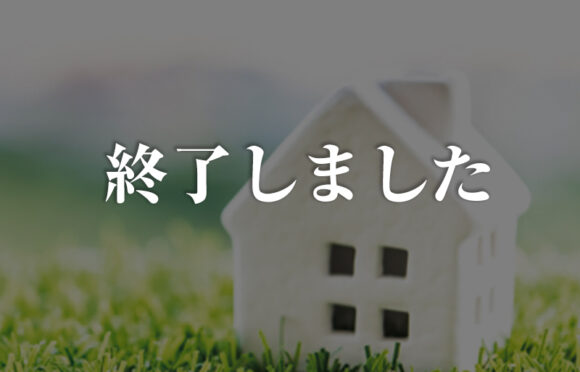 終了しました